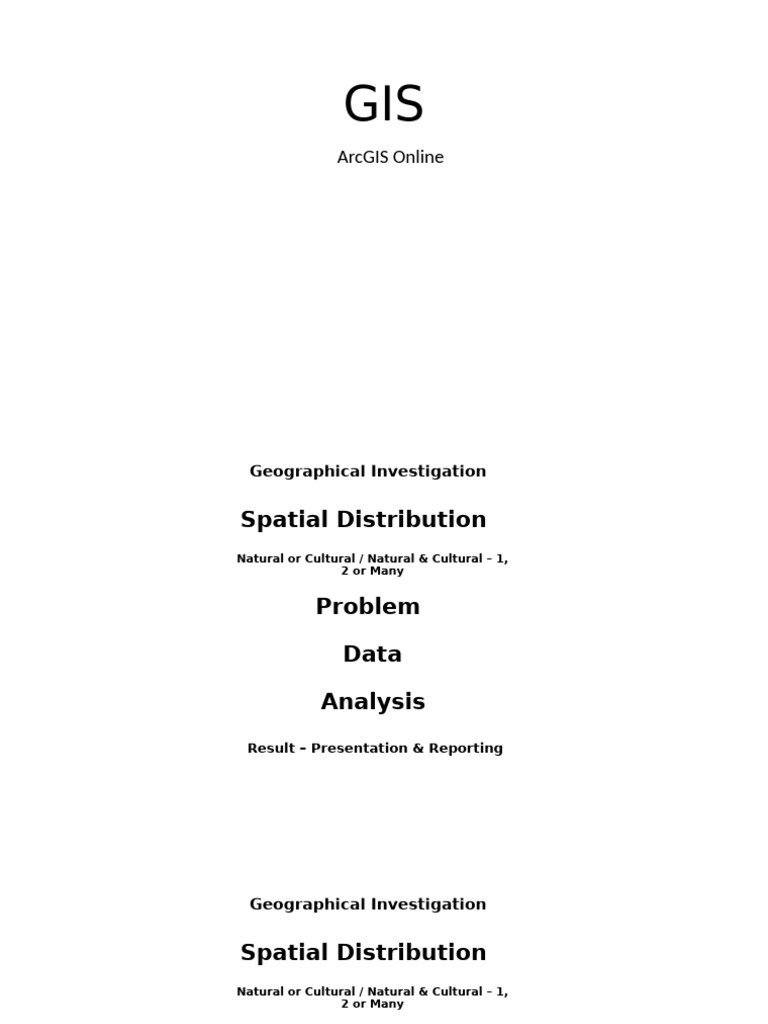 GIS

ArcGIS Online

Geographical Investigation

Spatial Distribution

Natural or Cultural / Natural & Cultural – 1, 2 or Many

Problem

Data

Analysis

Result – Presentation & Reporting

Geographical Investigation

Spatial Distribution

Natural or Cultural / Natural & Cultural – 1, 2 or Many